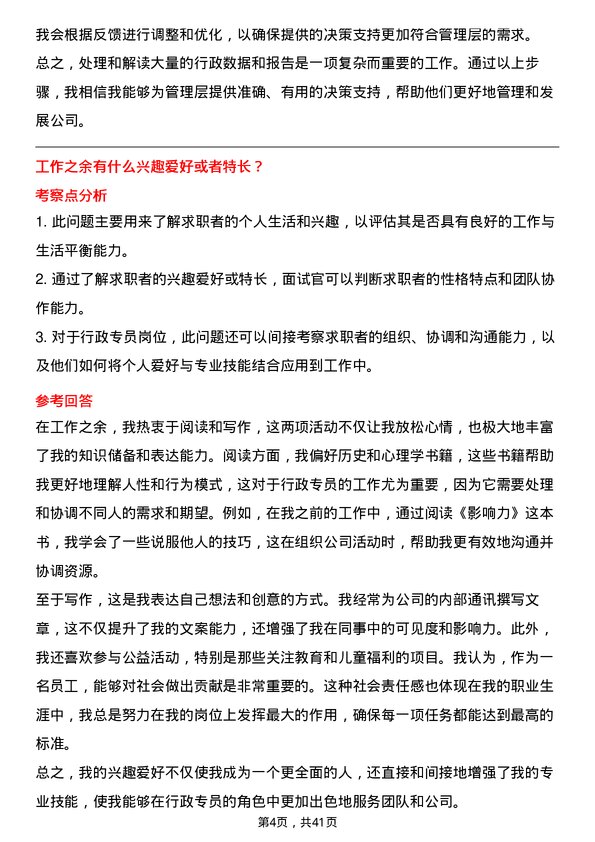 我会根据反馈进行调整和优化，以确保提供的决策支持更加符合管理层的需求。
总之，处理和解读大量的行政数据和报告是一项复杂而重要的工作。通过以上步骤，我相信我能够为管理层提供准确、有用的决策支持，帮助他们更好地管理和发展公司。

工作之余有什么兴趣爱好或者特长？

考察点分析

1. 此问题主要用来了解求职者的个人生活和兴趣，以评估其是否具有良好的工作与生活平衡能力。
2. 通过了解求职者的兴趣爱好或特长，面试官可以判断求职者的性格特点和团队协作能力。
3. 对于行政专员岗位，此问题还可以间接考察求职者的组织、协调和沟通能力，以及他们如何将个人爱好与专业技能结合应用到工作中。

参考回答

在工作之余，我热衷于阅读和写作，这两项活动不仅让我放松心情，也极大地丰富了我的知识储备和表达能力。阅读方面，我偏好历史和心理学书籍，这些书籍帮助我更好地理解人性和行为模式，这对于行政专员的工作尤为重要，因为它需要处理和协调不同人的需求和期望。例如，在我之前的工作中，通过阅读《影响力》这本书，我学会了一些说服他人的技巧，这在组织公司活动时，帮助我更有效地沟通并协调资源。
至于写作，这是我表达自己想法和创意的方式。我经常为公司的内部通讯撰写文章，这不仅提升了我的文案能力，还增强了我在同事中的可见度和影响力。此外，我还喜欢参与公益活动，特别是那些关注教育和儿童福利的项目。我认为，作为一名员工，能够对社会做出贡献是非常重要的。这种社会责任感也体现在我的职业生涯中，我总是努力在我的岗位上发挥最大的作用，确保每一项任务都能达到最高的标准。
总之，我的兴趣爱好不仅使我成为一个更全面的人，还直接和间接地增强了我的专业技能，使我能够在行政专员的角色中更加出色地服务团队和公司。

第4页，共41页